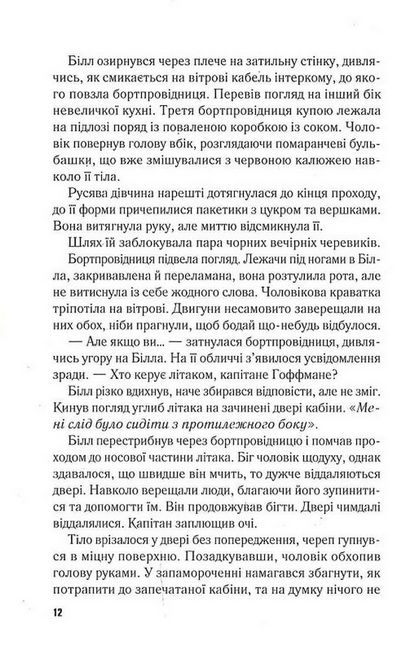 Білл озирнувся через плече на затильну стінку, дивлячись, як смикається на вітрові кабель інтеркому, до якого повзла бортпровідниця. Перевів погляд на інший бік невеличкої кухні. Третя бортпровідниця купою лежала на підлозі поряд із поваленою коробкою із соком. Чоловік повернув голову вбік, розглядаючи помаранчеві бульбашки, що вже змішувалися з червоною калюжею навколо її тіла.

Русява дівчина нарешті дотягнулася до кінця проходу, до її форми причепилися пакетики з цукром та вершками. Вона витягнула руку, але миттю відсмикнула її.

Шлях їй заблокувала пара чорних вечірніх черевиків.

Бортпровідниця підвела погляд. Лежачи під ногами в Білла, закривавлена й переламана, вона розтулила рота, але не витиснула із себе жодного слова. Чоловікова краватка тріпотіла на вітрові. Двигуни несамовито заверещали на них обох, ніби прагнули, щоб бодай що-небудь відбулося.

— Але якщо ви... — затнулася бортпровідниця, дивлячись угору на Білла. На її обличчі з'явилося усвідомлення зради. — Хто керує літаком, капітане Гоффмане?

Білл різко вдихнув, наче збирався відповісти, але не зміг. Кинув погляд углиб літака на зачинені двері кабіни. «Мені слід було сидіти з протилежного боку».

Білл перестрибнув через бортпровідницю і помчав проходом до носової частини літака. Біг чоловік щодуху, однак здавалося, що швидше він мчить, то дужче віддаляються двері. Навколо верещали люди, благаючи його зупинитися та допомогти їм. Він продовжував бігти. Двері чимдалі віддалялися. Капітан заплющив очі.

Тіло врізалося у двері без попередження, череп гупнувся в міцну поверхню. Позадкувавши, чоловік обхопив голову руками. У запамороченні намагався збагнути, як потрапити до запечатаної кабіни, та на думку нічого не

12